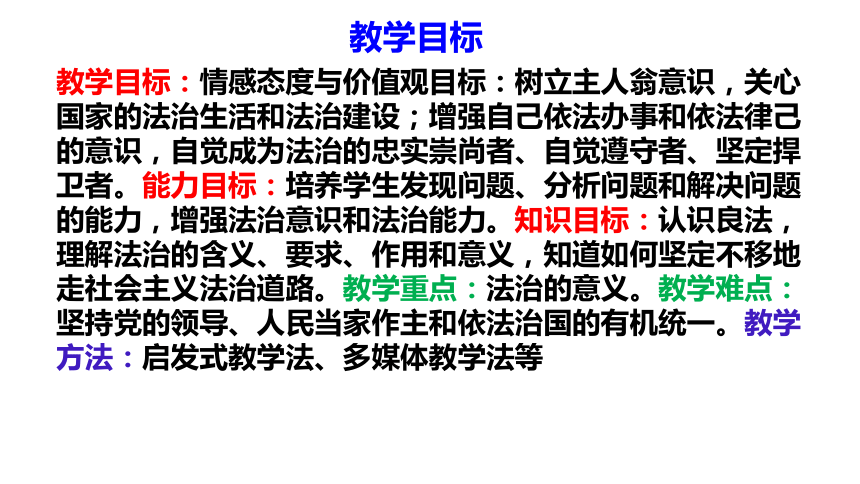 教学目标

教学目标：情感态度与价值观目标：树立主人翁意识，关心国家的法治生活和法治建设；增强自己依法办事和依法律己的意识，自觉成为法治的忠实崇尚者、自觉遵守者、坚定捍卫者。能力目标：培养学生发现问题、分析问题和解决问题的能力，增强法治意识和法治能力。知识目标：认识良法，理解法治的含义、要求、作用和意义，知道如何坚定不移地走社会主义法治道路。教学重点：法治的意义。教学难点：坚持党的领导、人民当家作主和依法治国的有机统一。教学方法：启发式教学法、多媒体教学法等